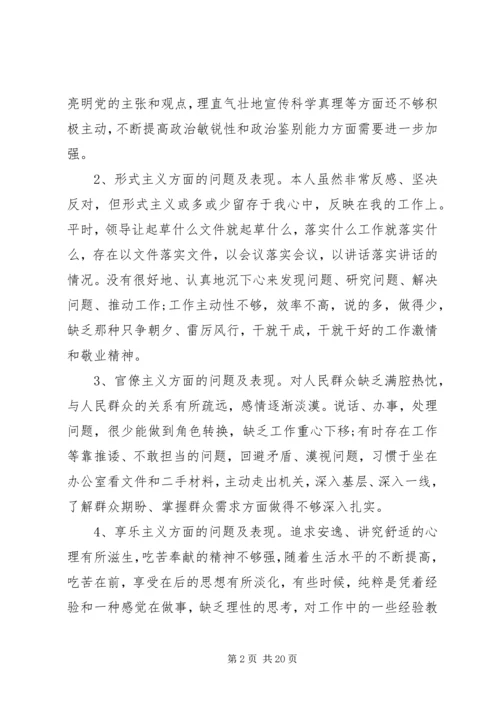 亮明党的主张和观点，理直气壮地宣传科学真理等方面还不够积极主动，不断提高政治敏锐性和政治鉴别能力方面需要进一步加强。

2、形式主义方面的问题及表现。本人虽然非常反感、坚决反对，但形式主义或多或少留存于我心中，反映在我的工作上。平时，领导让起草什么文件就起草什么，落实什么工作就落实什么，存在以文件落实文件，以会议落实会议，以讲话落实讲话的情况。没有很好地、认真地沉下心来发现问题、研究问题、解决问题、推动工作;工作主动性不够，效率不高，说的多，做得少，缺乏那种只争朝夕、雷厉风行，干就干成，干就干好的工作激情和敬业精神。

3、官僚主义方面的问题及表现。对人民群众缺乏满腔热忱，与人民群众的关系有所疏远，感情逐渐淡漠。说话、办事，处理问题，很少能做到角色转换，缺乏工作重心下移;有时存在工作等靠推诿、不敢担当的问题，回避矛盾、漠视问题，习惯于坐在办公室看文件和二手材料，主动走出机关，深入基层、深入一线，了解群众期盼、掌握群众需求方面做得不够深入扎实。

4、享乐主义方面的问题及表现。追求安逸、讲究舒适的心理有所滋生，吃苦奉献的精神不够强，随着生活水平的不断提高，吃苦在前，享受在后的思想有所淡化，有些时候，纯粹是凭着经验和一种感觉在做事，缺乏理性的思考，对工作中的一些经验教

第 2 页 共 20 页